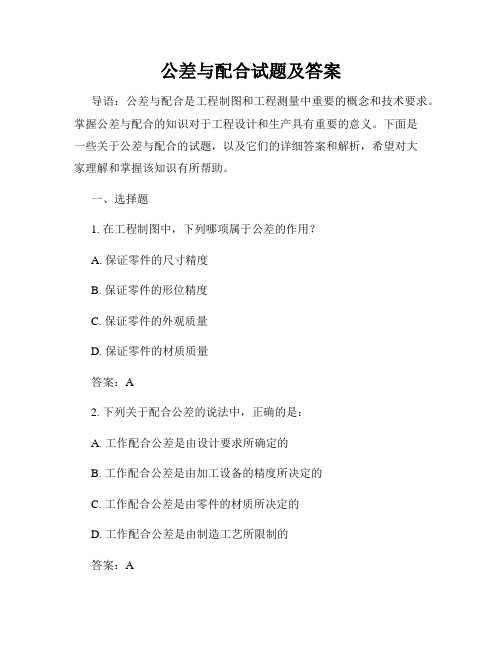 公差与配合试题及答案

导语：公差与配合是工程制图和工程测量中重要的概念和技术要求。掌握公差与配合的知识对于工程设计和生产具有重要的意义。下面是一些关于公差与配合的试题，以及它们的详细答案和解析，希望对大家理解和掌握该知识有所帮助。

一、选择题

1. 在工程制图中，下列哪项属于公差的作用？

A. 保证零件的尺寸精度

B. 保证零件的形位精度

C. 保证零件的外观质量

D. 保证零件的材质质量

答案：A

2. 下列关于配合公差的说法中，正确的是：

A. 工作配合公差是由设计要求所确定的

B. 工作配合公差是由加工设备的精度所决定的

C. 工作配合公差是由零件的材质所决定的

D. 工作配合公差是由制造工艺所限制的

答案：A